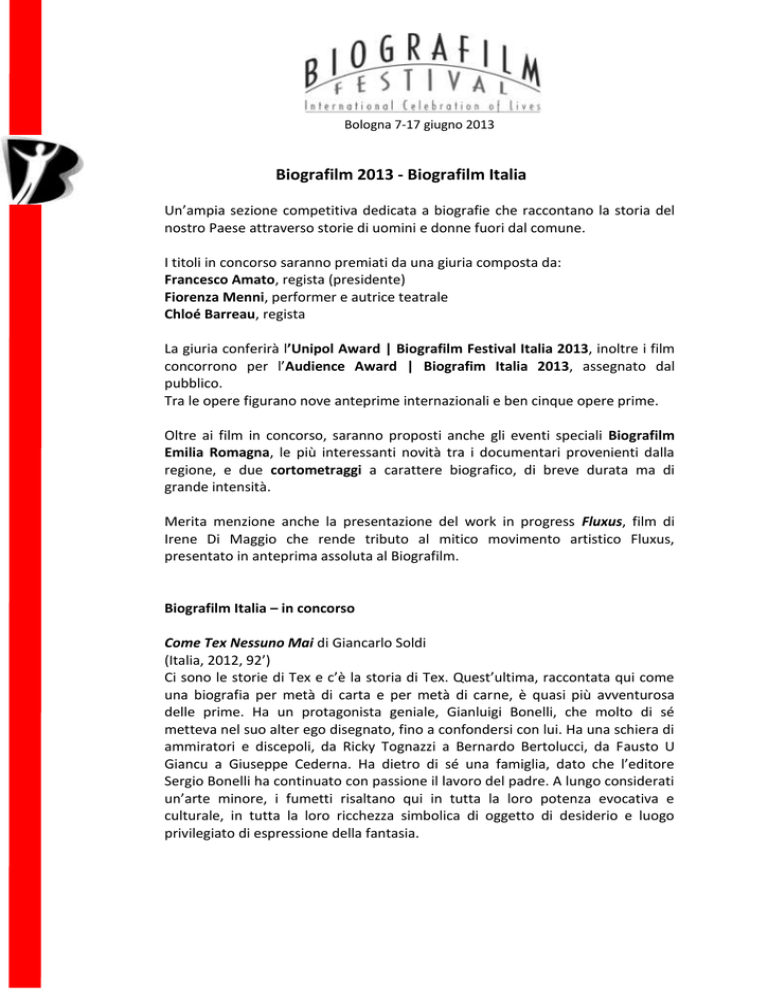 BIOGRAFILM FESTIVAL
International Celebration of Lives
Bologna 7-17 giugno 2013

Biografilm 2013 - Biografilm Italia

Un'ampia sezione competitiva dedicata a biografie che raccontano la storia del nostro Paese attraverso storie di uomini e donne fuori dal comune.

I titoli in concorso saranno premiati da una giuria composta da:
Francesco Amato, regista (presidente)
Fiorenza Menni, performer e autrice teatrale
Chloé Barreau, regista

La giuria conferirà l'Unipol Award | Biografilm Festival Italia 2013, inoltre i film concorrono per l'Audience Award | Biografim Italia 2013, assegnato dal pubblico.
Tra le opere figurano nove anteprime internazionali e ben cinque opere prime.

Oltre ai film in concorso, saranno proposti anche gli eventi speciali Biografilm Emilia Romagna, le più interessanti novità tra i documentari provenienti dalla regione, e due cortometraggi a carattere biografico, di breve durata ma di grande intensità.

Merita menzione anche la presentazione del work in progress Fluxus, film di Irene Di Maggio che rende tributo al mitico movimento artistico Fluxus, presentato in anteprima assoluta al Biografilm.

Biografilm Italia – in concorso

Come Tex Nessuno Mai di Giancarlo Soldi
(Italia, 2012, 92')
Ci sono le storie di Tex e c'è la storia di Tex. Quest'ultima, raccontata qui come una biografia per metà di carta e per metà di carne, è quasi più avventurosa delle prime. Ha un protagonista geniale, Gianluigi Bonelli, che molto di sé metteva nel suo alter ego disegnato, fino a confondersi con lui. Ha una schiera di ammiratori e discepoli, da Ricky Tognazzi a Bernardo Bertolucci, da Fausto U Giancu a Giuseppe Cederna. Ha dietro di sé una famiglia, dato che l'editore Sergio Bonelli ha continuato con passione il lavoro del padre. A lungo considerati un'arte minore, i fumetti risaltano qui in tutta la loro potenza evocativa e culturale, in tutta la loro ricchezza simbolica di oggetto di desiderio e luogo privilegiato di espressione della fantasia.